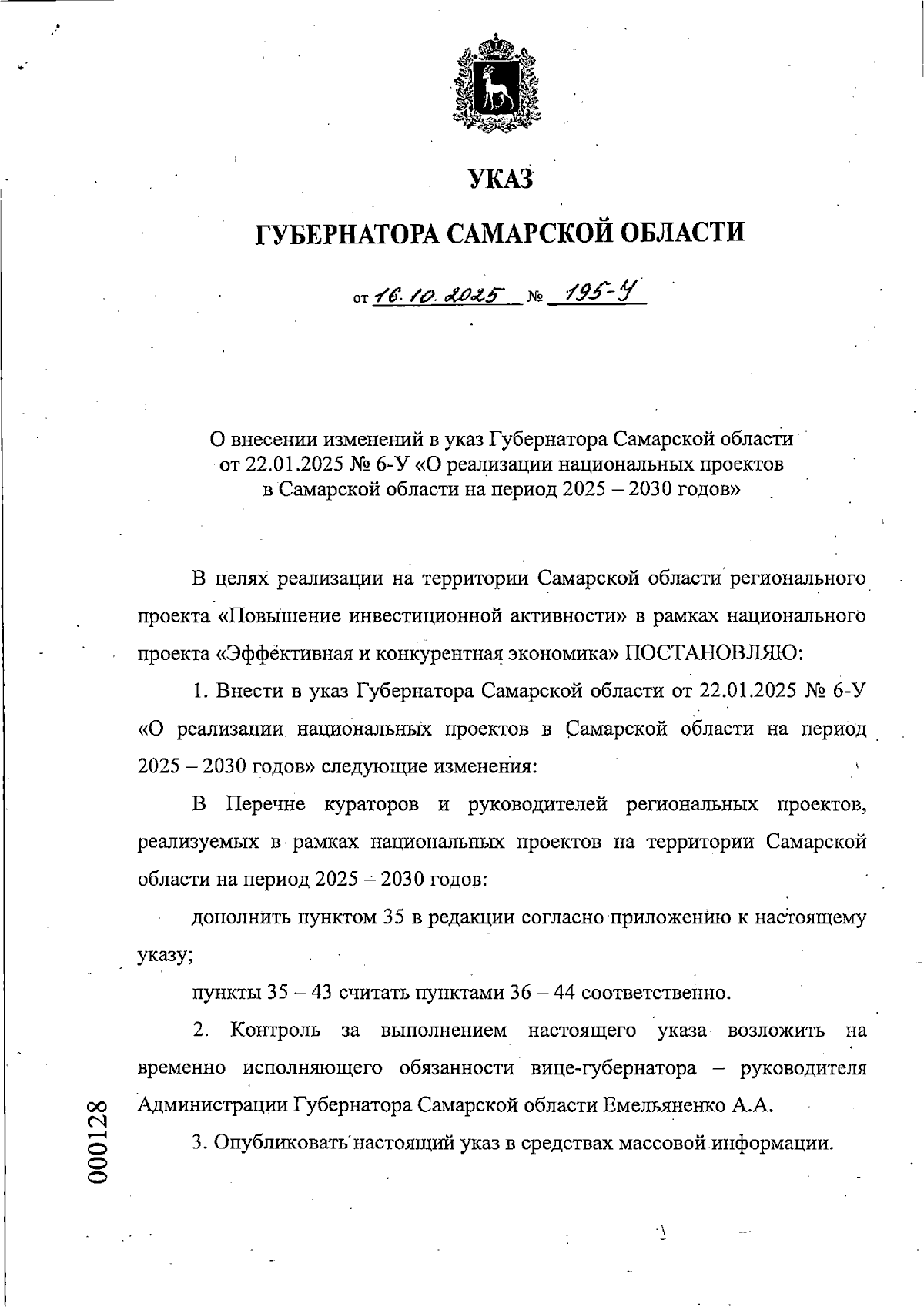 УКАЗ

ГУБЕРНАТОРА САМАРСКОЙ ОБЛАСТИ

от 16.10.2025 № 195-У

О внесении изменений в указ Губернатора Самарской области от 22.01.2025 № 6-У «О реализации национальных проектов в Самарской области на период 2025 – 2030 годов»

В целях реализации на территории Самарской области регионального проекта «Повышение инвестиционной активности» в рамках национального проекта «Эффективная и конкурентная экономика» ПОСТАНОВЛЯЮ:

1. Внести в указ Губернатора Самарской области от 22.01.2025 № 6-У «О реализации национальных проектов в Самарской области на период 2025 – 2030 годов» следующие изменения:

В Перечне кураторов и руководителей региональных проектов, реализуемых в рамках национальных проектов на территории Самарской области на период 2025 – 2030 годов:

дополнить пунктом 35 в редакции согласно приложению к настоящему указу;

пункты 35 – 43 считать пунктами 36 – 44 соответственно.

2. Контроль за выполнением настоящего указа возложить на временно исполняющего обязанности вице-губернатора – руководителя Администрации Губернатора Самарской области Емельяненко А.А.

3. Опубликовать настоящий указ в средствах массовой информации.

000128